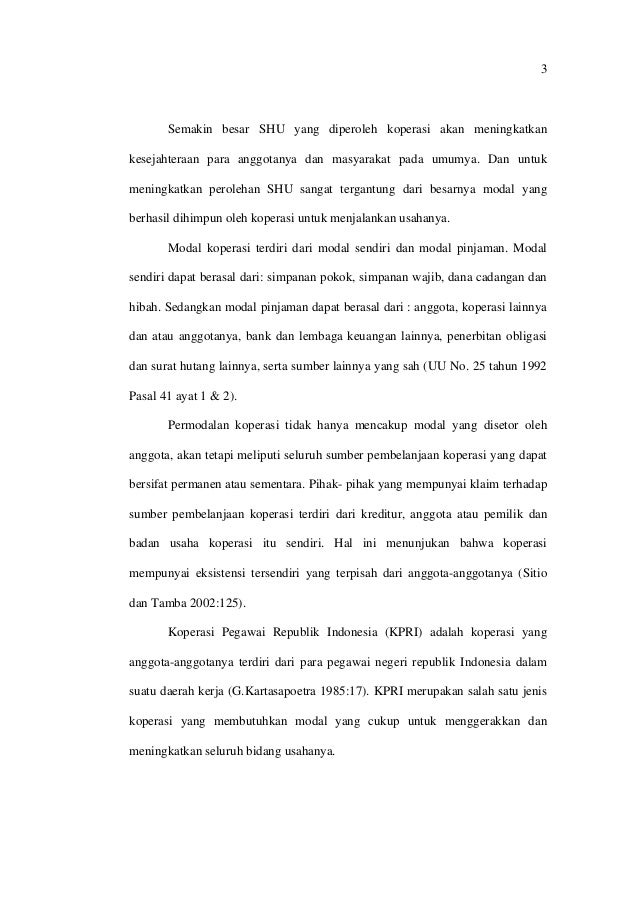 3

Semakin besar SHU yang diperoleh koperasi akan meningkatkan kesejahteraan para anggotanya dan masyarakat pada umumya. Dan untuk meningkatkan perolehan SHU sangat tergantung dari besarnya modal yang berhasil dihimpun oleh koperasi untuk menjalankan usahanya.

Modal koperasi terdiri dari modal sendiri dan modal pinjaman. Modal sendiri dapat berasal dari: simpanan pokok, simpanan wajib, dana cadangan dan hibah. Sedangkan modal pinjaman dapat berasal dari : anggota, koperasi lainnya dan atau anggotanya, bank dan lembaga keuangan lainnya, penerbitan obligasi dan surat hutang lainnya, serta sumber lainnya yang sah (UU No. 25 tahun 1992 Pasal 41 ayat 1 & 2).

Permodalan koperasi tidak hanya mencakup modal yang disetor oleh anggota, akan tetapi meliputi seluruh sumber pembelanjaan koperasi yang dapat bersifat permanen atau sementara. Pihak- pihak yang mempunyai klaim terhadap sumber pembelanjaan koperasi terdiri dari kreditur, anggota atau pemilik dan badan usaha koperasi itu sendiri. Hal ini menunjukan bahwa koperasi mempunyai eksistensi tersendiri yang terpisah dari anggota-anggotanya (Sitio dan Tamba 2002:125).

Koperasi Pegawai Republik Indonesia (KPRI) adalah koperasi yang anggota-anggotanya terdiri dari para pegawai negeri republik Indonesia dalam suatu daerah kerja (G.Kartasapoetra 1985:17). KPRI merupakan salah satu jenis koperasi yang membutuhkan modal yang cukup untuk menggerakkan dan meningkatkan seluruh bidang usahanya.